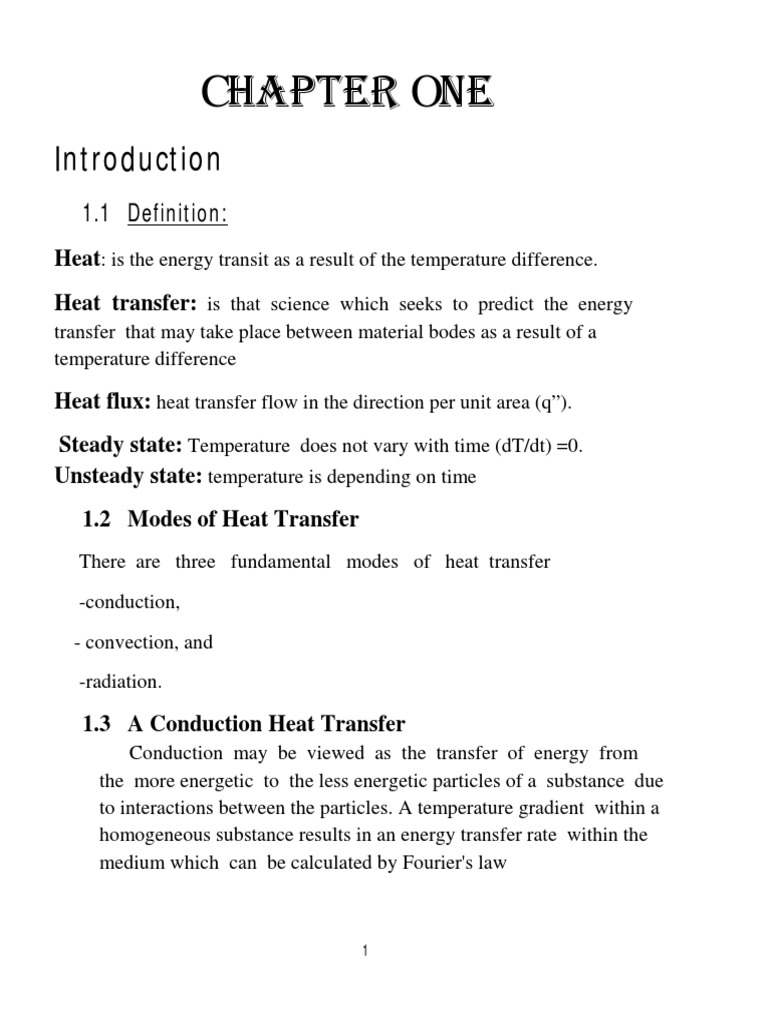 CHAPTER ONE

Introduction

1.1 Definition:

Heat: is the energy transit as a result of the temperature difference.

Heat transfer: is that science which seeks to predict the energy transfer that may take place between material bodes as a result of a temperature difference

Heat flux: heat transfer flow in the direction per unit area (q”).

Steady state: Temperature does not vary with time (dT/dt) =0.
Unsteady state: temperature is depending on time

1.2 Modes of Heat Transfer

There are three fundamental modes of heat transfer

-conduction,

- convection, and

-radiation.

1.3 A Conduction Heat Transfer

Conduction may be viewed as the transfer of energy from the more energetic to the less energetic particles of a substance due to interactions between the particles. A temperature gradient within a homogeneous substance results in an energy transfer rate within the medium which can be calculated by Fourier's law

1